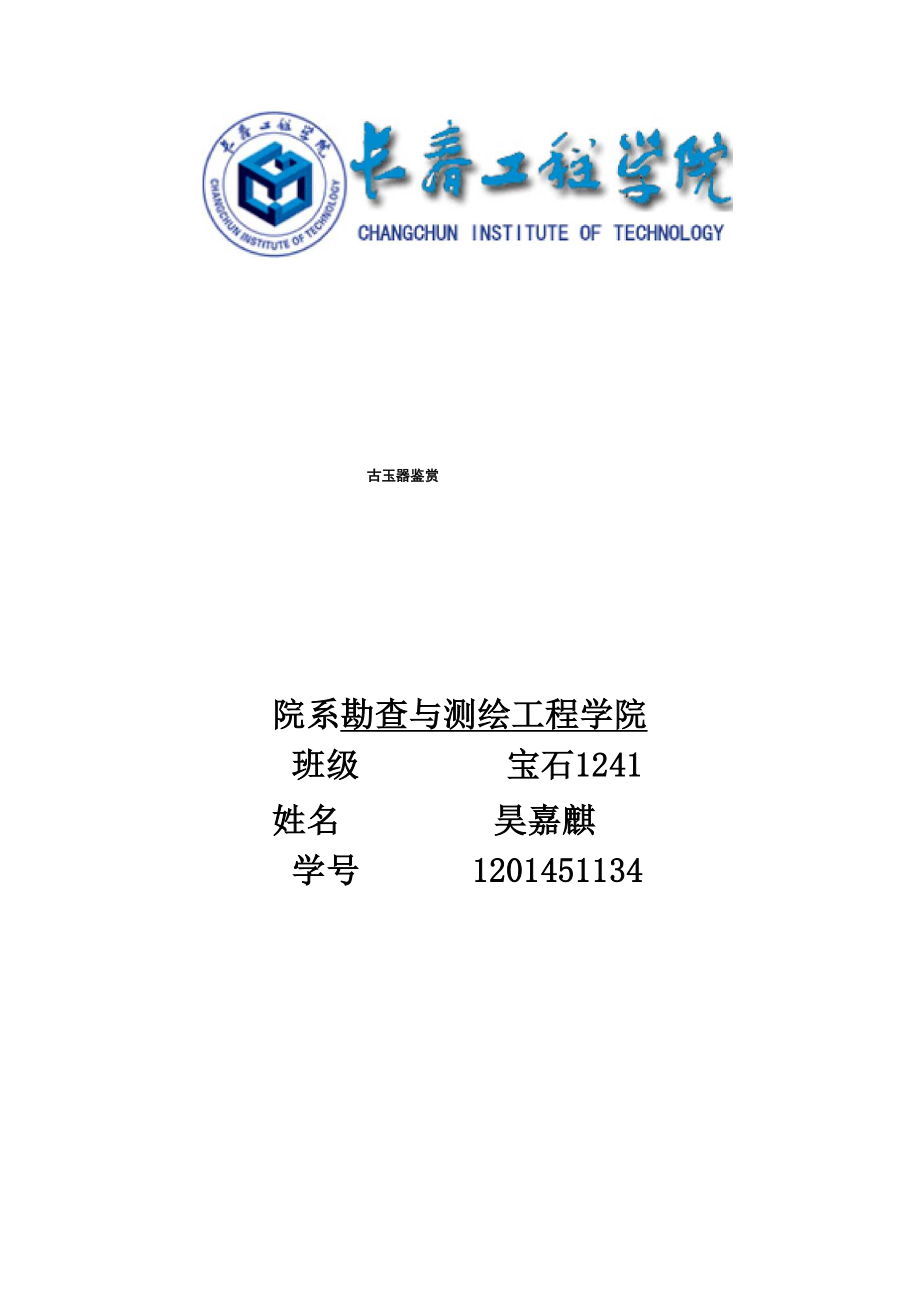 长春工程学院
CHANGCHUN INSTITUTE OF TECHNOLOGY
长春工程学院
CHANGCHUN INSTITUTE OF TECHNOLOGY

古玉器鉴赏

院系勘查与测绘工程学院
班级 宝石1241
姓名 昊嘉麒
学号 1201451134